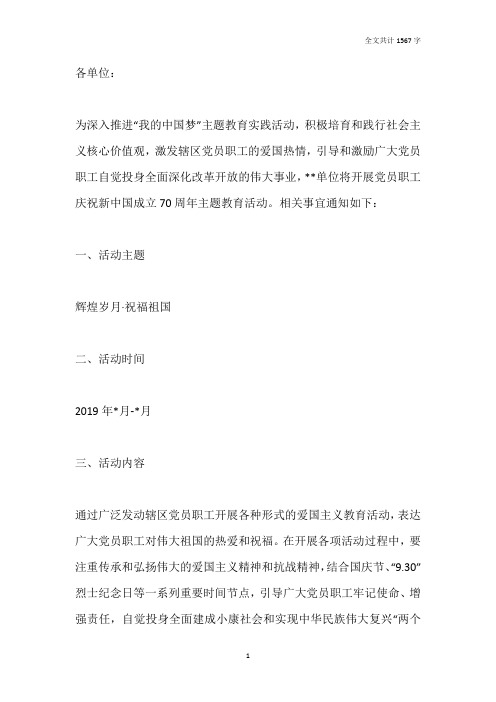 全文共计 1567 字

各单位：

为深入推进“我的中国梦”主题教育实践活动，积极培育和践行社会主义核心价值观，激发辖区党员职工的爱国热情，引导和激励广大党员职工自觉投身全面深化改革开放的伟大事业，**单位将开展党员职工庆祝新中国成立 70 周年主题教育活动。相关事宜通知如下：

一、活动主题

辉煌岁月·祝福祖国

二、活动时间

2019 年*月-*月

三、活动内容

通过广泛发动辖区党员职工开展各种形式的爱国主义教育活动，表达广大党员职工对伟大祖国的热爱和祝福。在开展各项活动过程中，要注重传承和弘扬伟大的爱国主义精神和抗战精神，结合国庆节、“9.30”烈士纪念日等一系列重要时间节点，引导广大党员职工牢记使命、增强责任，自觉投身全面建成小康社会和实现中华民族伟大复兴“两个

1